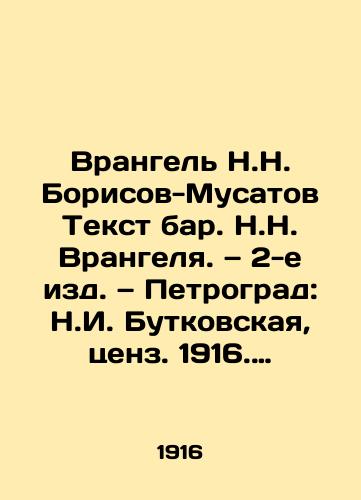 Врангель Н.Н. Борисов-Мусатов Текст бар. Н.Н. Врангеля. – 2-е изд. – Петроград: Н.И. Бутковская, ценз. 1916....

1916